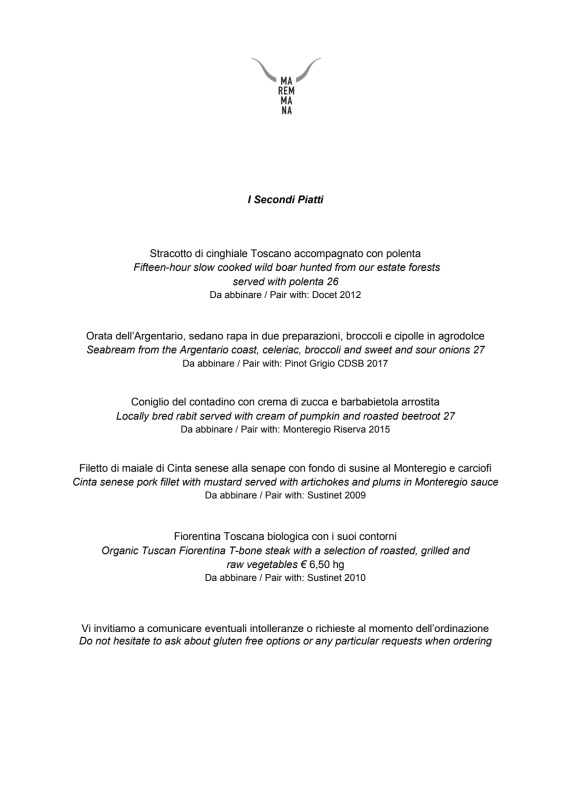 MA
REM
MA
NA

I Secondi Piatti

Stracotto di cinghiale Toscano accompagnato con polenta
Fifteen-hour slow cooked wild boar hunted from our estate forests served with polenta 26
Da abbinare / Pair with: Docet 2012

Orata dell'Argentario, sedano rapa in due preparazioni, broccoli e cipolle in agrodolce
Seabream from the Argentario coast, celeriac, broccoli and sweet and sour onions 27
Da abbinare / Pair with: Pinot Grigio CDSB 2017

Coniglio del contadino con crema di zucca e barbabietola arrostita
Locally bred rabit served with cream of pumpkin and roasted beetroot 27
Da abbinare / Pair with: Monteregio Riserva 2015

Filetto di maiale di Cinta senese alla senape con fondo di susine al Monteregio e carciofi
Cinta senese pork fillet with mustard served with artichokes and plums in Monteregio sauce
Da abbinare / Pair with: Sustinet 2009

Fiorentina Toscana biologica con i suoi contorni
Organic Tuscan Fiorentina T-bone steak with a selection of roasted, grilled and raw vegetables € 6,50 hg
Da abbinare / Pair with: Sustinet 2010

Vi invitiamo a comunicare eventuali intolleranze o richieste al momento dell'ordinazione
Do not hesitate to ask about gluten free options or any particular requests when ordering